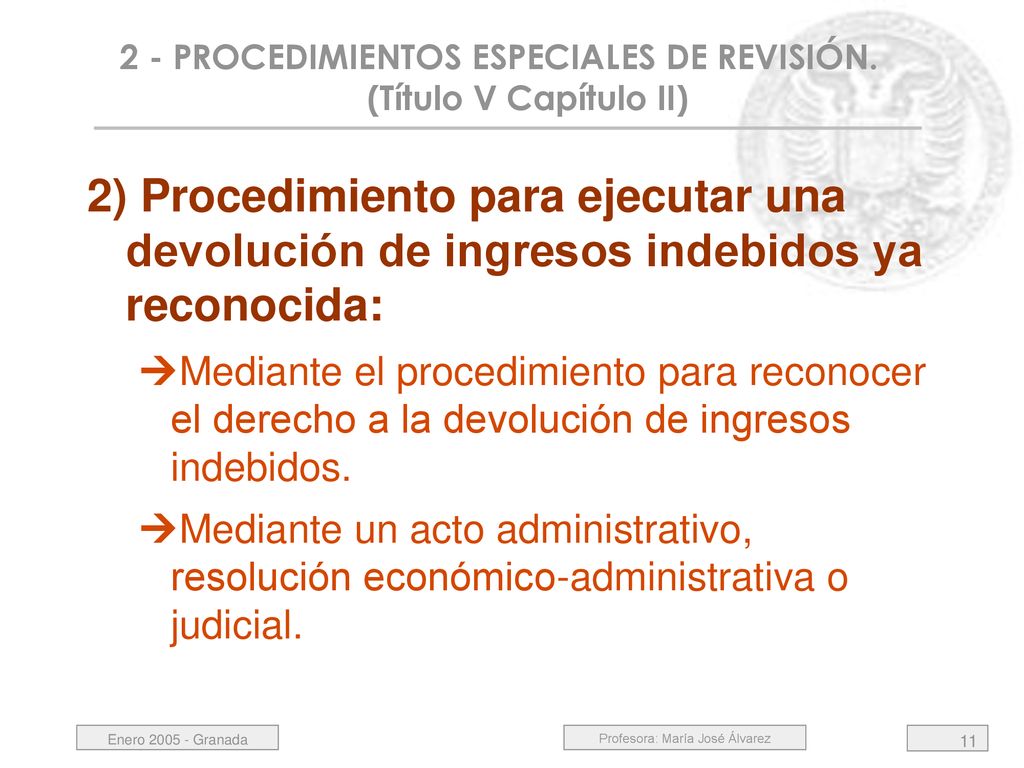 2 - PROCEDIMIENTOS ESPECIALES DE REVISIÓN.
(Título V Capítulo II)

2) Procedimiento para ejecutar una devolución de ingresos indebidos ya reconocida:

➔Mediante el procedimiento para reconocer el derecho a la devolución de ingresos indebidos.

➔Mediante un acto administrativo, resolución económico-administrativa o judicial.

Enero 2005 - Granada

Profesora: María José Álvarez

11